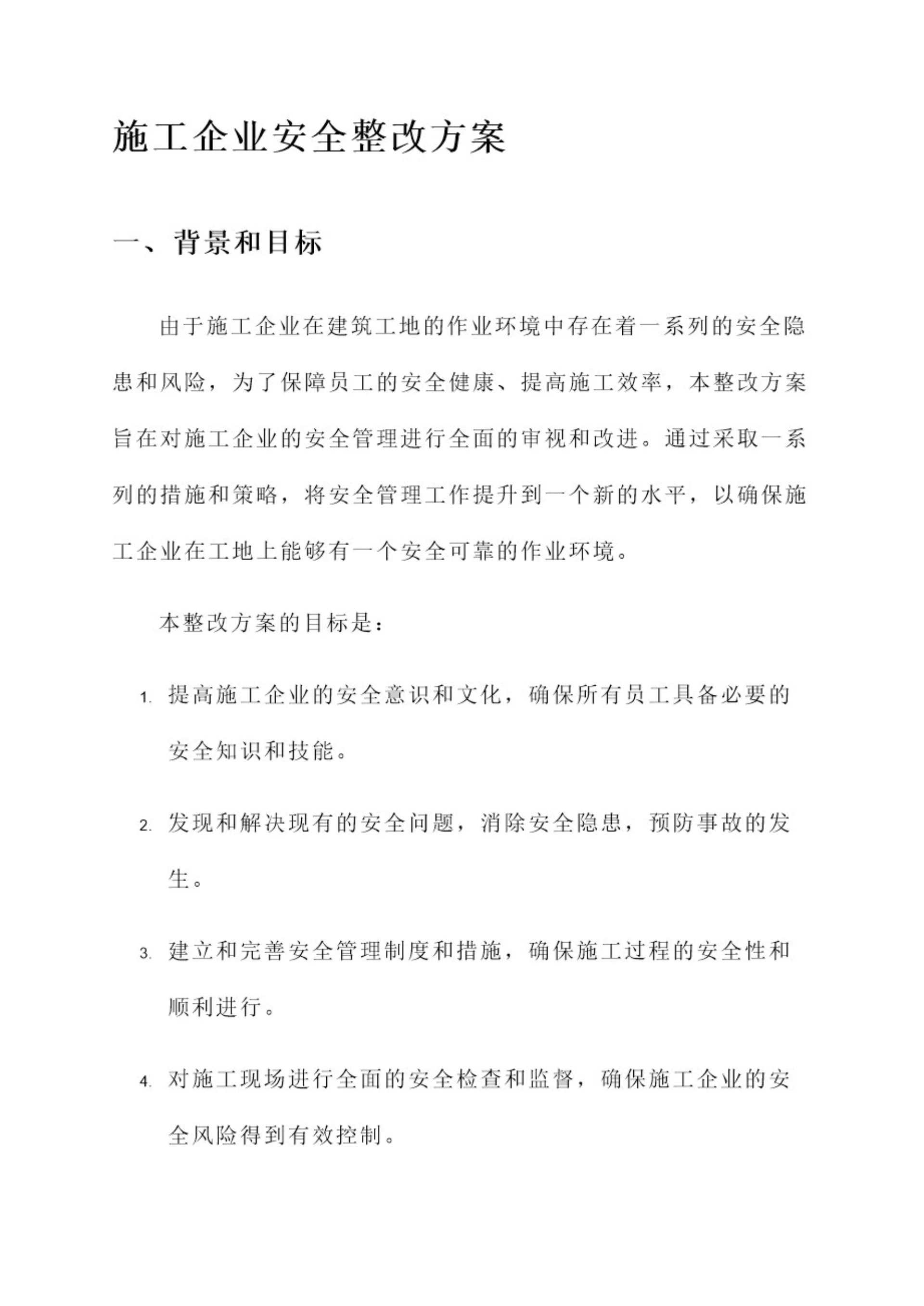 施工企业安全整改方案

一、背景和目标

由于施工企业在建筑工地的作业环境中存在着一系列的安全隐患和风险，为了保障员工的安全健康、提高施工效率，本整改方案旨在对施工企业的安全管理进行全面的审视和改进。通过采取一系列的措施和策略，将安全管理工作提升到一个新的水平，以确保施工企业在工地上能够有一个安全可靠的作业环境。

本整改方案的目标是：

1. 提高施工企业的安全意识和文化，确保所有员工具备必要的安全知识和技能。

2. 发现和解决现有的安全问题，消除安全隐患，预防事故的发生。

3. 建立和完善安全管理制度和措施，确保施工过程的安全性和顺利进行。

4. 对施工现场进行全面的安全检查和监督，确保施工企业的安全风险得到有效控制。